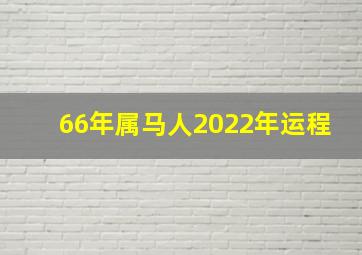 66年属马人2022年运程